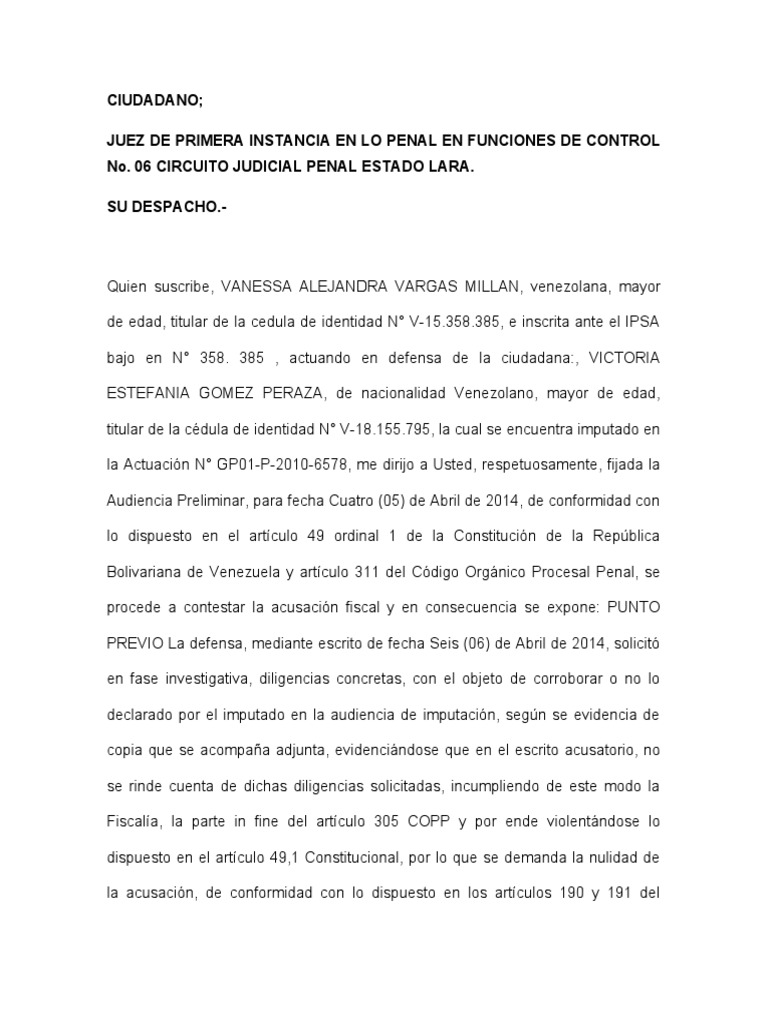 CIUDADANO;

JUEZ DE PRIMERA INSTANCIA EN LO PENAL EN FUNCIONES DE CONTROL No. 06 CIRCUITO JUDICIAL PENAL ESTADO LARA.

SU DESPACHO.-

Quien suscribe, VANESSA ALEJANDRA VARGAS MILLAN, venezolana, mayor de edad, titular de la cedula de identidad N° V-15.358.385, e inscrita ante el IPSA bajo en N° 358. 385 , actuando en defensa de la ciudadana:, VICTORIA ESTEFANIA GOMEZ PERAZA, de nacionalidad Venezolano, mayor de edad, titular de la cédula de identidad N° V-18.155.795, la cual se encuentra imputado en la Actuación N° GP01-P-2010-6578, me dirijo a Usted, respetuosamente, fijada la Audiencia Preliminar, para fecha Cuatro (05) de Abril de 2014, de conformidad con lo dispuesto en el artículo 49 ordinal 1 de la Constitución de la República Bolivariana de Venezuela y artículo 311 del Código Orgánico Procesal Penal, se procede a contestar la acusación fiscal y en consecuencia se expone: PUNTO PREVIO La defensa, mediante escrito de fecha Seis (06) de Abril de 2014, solicitó en fase investigativa, diligencias concretas, con el objeto de corroborar o no lo declarado por el imputado en la audiencia de imputación, según se evidencia de copia que se acompaña adjunta, evidenciándose que en el escrito acusatorio, no se rinde cuenta de dichas diligencias solicitadas, incumpliendo de este modo la Fiscalía, la parte in fine del artículo 305 COPP y por ende violentándose lo dispuesto en el artículo 49,1 Constitucional, por lo que se demanda la nulidad de la acusación, de conformidad con lo dispuesto en los artículos 190 y 191 del